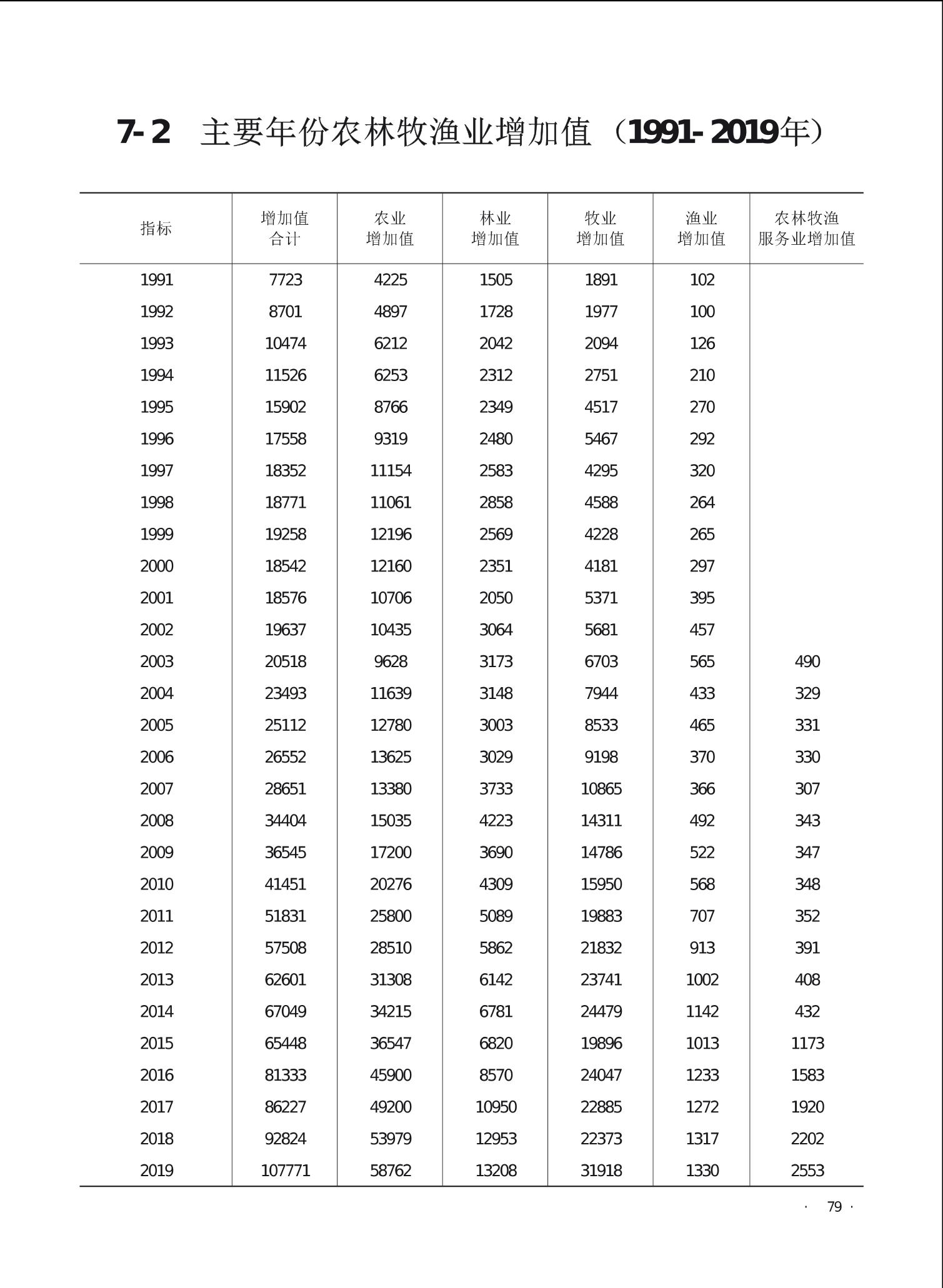 7-2 主要年份农林牧渔业增加值（1991-2019年）

| 指标 | 增加值合计 | 农业增加值 | 林业增加值 | 牧业增加值 | 渔业增加值 | 农林牧渔服务业增加值 |
|---|---|---|---|---|---|---|
| 1991 | 7723 | 4225 | 1505 | 1891 | 102 | |
| 1992 | 8701 | 4897 | 1728 | 1977 | 100 | |
| 1993 | 10474 | 6212 | 2042 | 2094 | 126 | |
| 1994 | 11526 | 6253 | 2312 | 2751 | 210 | |
| 1995 | 15902 | 8766 | 2349 | 4517 | 270 | |
| 1996 | 17558 | 9319 | 2480 | 5467 | 292 | |
| 1997 | 18352 | 11154 | 2583 | 4295 | 320 | |
| 1998 | 18771 | 11061 | 2858 | 4588 | 264 | |
| 1999 | 19258 | 12196 | 2569 | 4228 | 265 | |
| 2000 | 18542 | 12160 | 2351 | 4181 | 297 | |
| 2001 | 18576 | 10706 | 2050 | 5371 | 395 | |
| 2002 | 19637 | 10435 | 3064 | 5681 | 457 | |
| 2003 | 20518 | 9628 | 3173 | 6703 | 565 | 490 |
| 2004 | 23493 | 11639 | 3148 | 7944 | 433 | 329 |
| 2005 | 25112 | 12780 | 3003 | 8533 | 465 | 331 |
| 2006 | 26552 | 13625 | 3029 | 9198 | 370 | 330 |
| 2007 | 28651 | 13380 | 3733 | 10865 | 366 | 307 |
| 2008 | 34404 | 15035 | 4223 | 14311 | 492 | 343 |
| 2009 | 36545 | 17200 | 3690 | 14786 | 522 | 347 |
| 2010 | 41451 | 20276 | 4309 | 15950 | 568 | 348 |
| 2011 | 51831 | 25800 | 5089 | 19883 | 707 | 352 |
| 2012 | 57508 | 28510 | 5862 | 21832 | 913 | 391 |
| 2013 | 62601 | 31308 | 6142 | 23741 | 1002 | 408 |
| 2014 | 67049 | 34215 | 6781 | 24479 | 1142 | 432 |
| 2015 | 65448 | 36547 | 6820 | 19896 | 1013 | 1173 |
| 2016 | 81333 | 45900 | 8570 | 24047 | 1233 | 1583 |
| 2017 | 86227 | 49200 | 10950 | 22885 | 1272 | 1920 |
| 2018 | 92824 | 53979 | 12953 | 22373 | 1317 | 2202 |
| 2019 | 107771 | 58762 | 13208 | 31918 | 1330 | 2553 |

· 79 ·